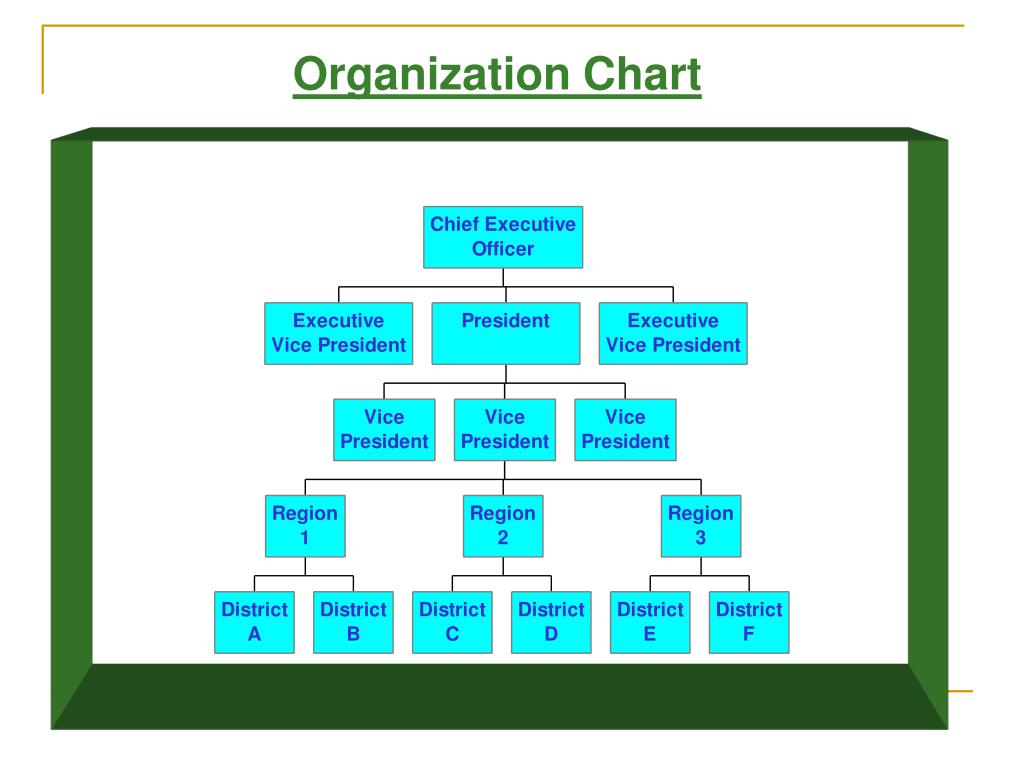 Organization Chart

Chief Executive Officer

Executive Vice President

President

Executive Vice President

Vice President

Vice President

Vice President

Region 1

Region 2

Region 3

District A

District B

District C

District D

District E

District F